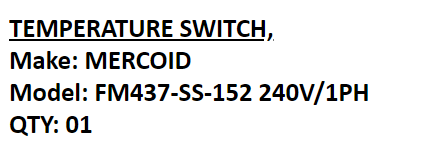 TEMPERATURE SWITCH,
Make: MERCOID
Model: FM437-SS-152 240V/1PH
QTY: 01